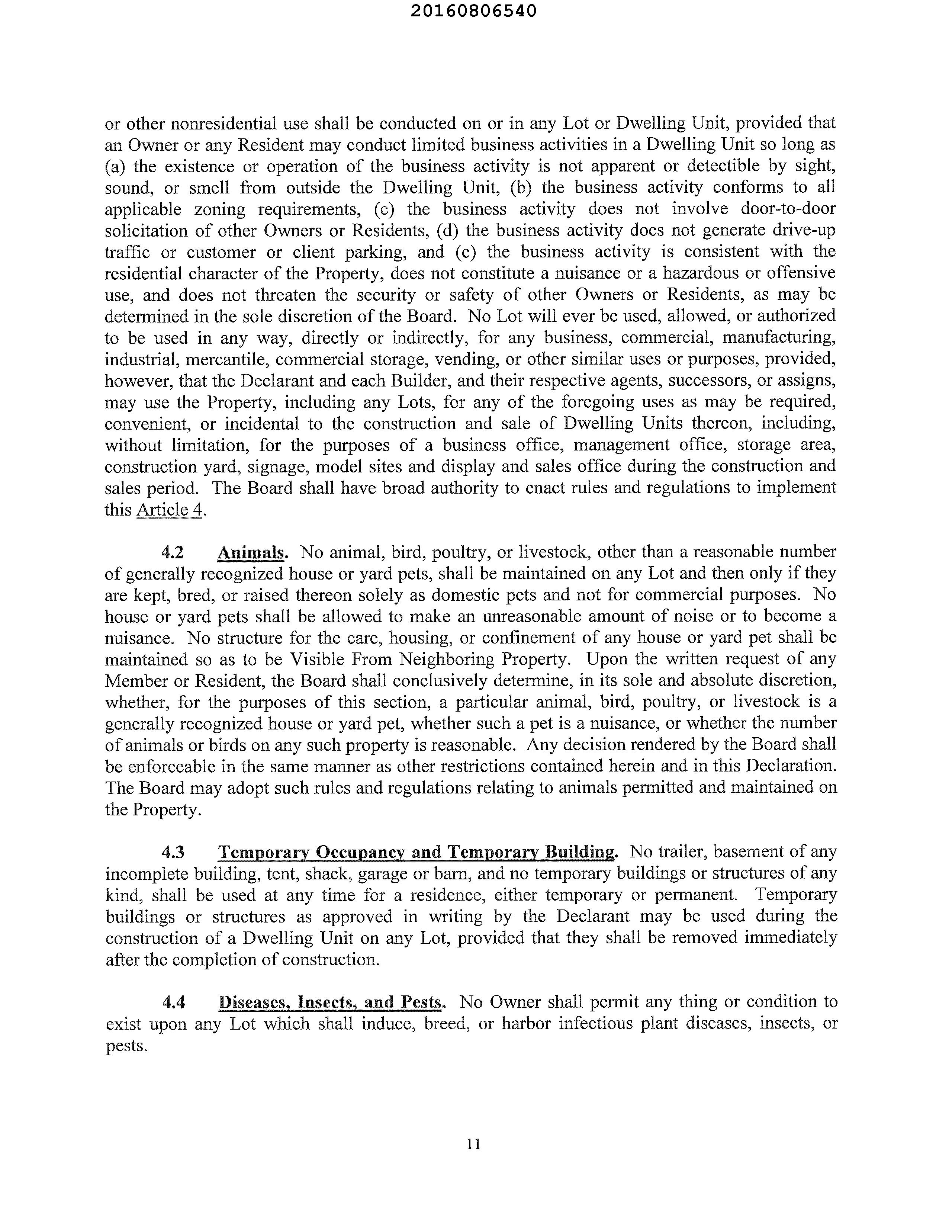 20160806540

or other nonresidential use shall be conducted on or in any Lot or Dwelling Unit, provided that an Owner or any Resident may conduct limited business activities in a Dwelling Unit so long as (a) the existence or operation of the business activity is not apparent or detectible by sight, sound, or smell from outside the Dwelling Unit, (b) the business activity conforms to all applicable zoning requirements, (c) the business activity does not involve door-to-door solicitation of other Owners or Residents, (d) the business activity does not generate drive-up traffic or customer or client parking, and (e) the business activity is consistent with the residential character of the Property, does not constitute a nuisance or a hazardous or offensive use, and does not threaten the security or safety of other Owners or Residents, as may be determined in the sole discretion of the Board. No Lot will ever be used, allowed, or authorized to be used in any way, directly or indirectly, for any business, commercial, manufacturing, industrial, mercantile, commercial storage, vending, or other similar uses or purposes, provided, however, that the Declarant and each Builder, and their respective agents, successors, or assigns, may use the Property, including any Lots, for any of the foregoing uses as may be required, convenient, or incidental to the construction and sale of Dwelling Units thereon, including, without limitation, for the purposes of a business office, management office, storage area, construction yard, signage, model sites and display and sales office during the construction and sales period. The Board shall have broad authority to enact rules and regulations to implement this Article 4.

4.2 Animals. No animal, bird, poultry, or livestock, other than a reasonable number of generally recognized house or yard pets, shall be maintained on any Lot and then only if they are kept, bred, or raised thereon solely as domestic pets and not for commercial purposes. No house or yard pets shall be allowed to make an unreasonable amount of noise or to become a nuisance. No structure for the care, housing, or confinement of any house or yard pet shall be maintained so as to be Visible From Neighboring Property. Upon the written request of any Member or Resident, the Board shall conclusively determine, in its sole and absolute discretion, whether, for the purposes of this section, a particular animal, bird, poultry, or livestock is a generally recognized house or yard pet, whether such a pet is a nuisance, or whether the number of animals or birds on any such property is reasonable. Any decision rendered by the Board shall be enforceable in the same manner as other restrictions contained herein and in this Declaration. The Board may adopt such rules and regulations relating to animals permitted and maintained on the Property.

4.3 Temporary Occupancy and Temporary Building. No trailer, basement of any incomplete building, tent, shack, garage or barn, and no temporary buildings or structures of any kind, shall be used at any time for a residence, either temporary or permanent. Temporary buildings or structures as approved in writing by the Declarant may be used during the construction of a Dwelling Unit on any Lot, provided that they shall be removed immediately after the completion of construction.

4.4 Diseases, Insects, and Pests. No Owner shall permit any thing or condition to exist upon any Lot which shall induce, breed, or harbor infectious plant diseases, insects, or pests.

11